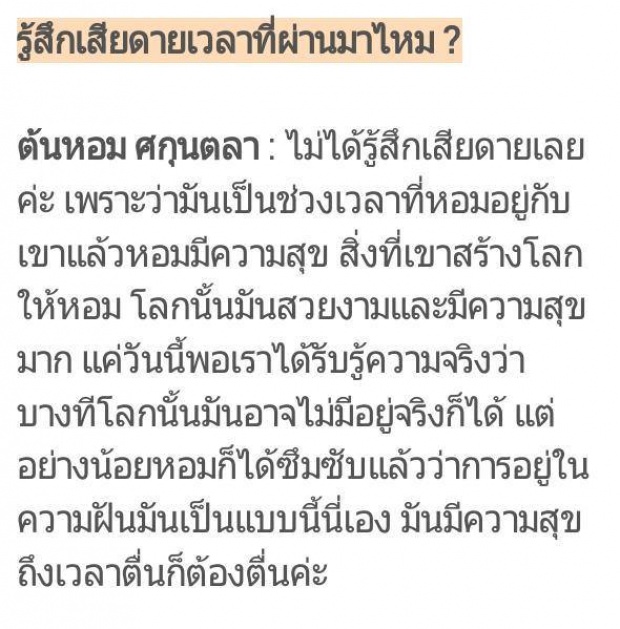 รู้สึกเสียดายเวลาที่ผ่านมาไหม ?

ต้นหอม ศกุนตลา : ไม่ได้รู้สึกเสียดายเลยค่ะ เพราะว่ามันเป็นช่วงเวลาที่หอมอยู่กับเขาแล้วหอมมีความสุข สิ่งที่เขาสร้างโลกให้หอม โลกนั้นมันสวยงามและมีความสุขมาก แค่วันนี้พอเราได้รับรู้ความจริงว่าบางทีโลกนั้นมันอาจไม่มีอยู่จริงก็ได้ แต่อย่างน้อยหอมก็ได้ซึมซับแล้วว่าการอยู่ในความฝันมันเป็นแบบนี้นี่เอง มันมีความสุข ถึงเวลาตื่นก็ต้องตื่นค่ะ